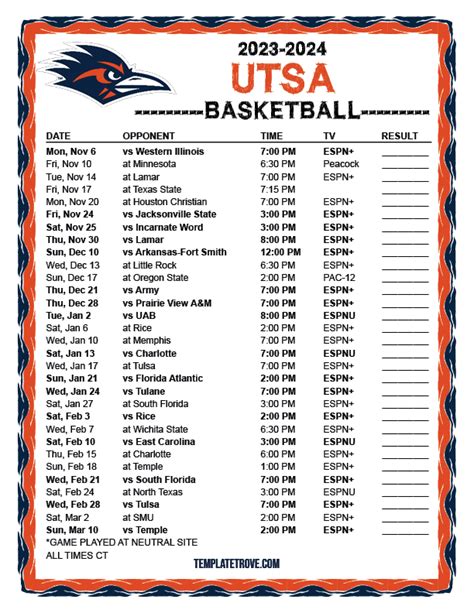 2023-2024
UTSA
---------BASKETBALL---------

| DATE | OPPONENT | TIME | TV | RESULT |
|---|---|---|---|---|
| Mon, Nov 6 | vs Western Illinois | 7:00 PM | ESPN+ | ________ |
| Fri, Nov 10 | at Minnesota | 6:30 PM | Peacock | ________ |
| Tue, Nov 14 | at Lamar | 7:00 PM | ESPN+ | ________ |
| Fri, Nov 17 | at Texas State | 7:15 PM | | ________ |
| Mon, Nov 20 | at Houston Christian | 7:00 PM | ESPN+ | ________ |
| Fri, Nov 24 | vs Jacksonville State | 3:00 PM | ESPN+ | ________ |
| Sat, Nov 25 | vs Incarnate Word | 3:00 PM | ESPN+ | ________ |
| Thu, Nov 30 | vs Lamar | 8:00 PM | ESPN+ | ________ |
| Sun, Dec 10 | vs Arkansas-Fort Smith | 12:00 PM | ESPN+ | ________ |
| Wed, Dec 13 | at Little Rock | 6:30 PM | ESPN+ | ________ |
| Sun, Dec 17 | at Oregon State | 2:00 PM | PAC-12 | ________ |
| Thu, Dec 21 | vs Army | 7:00 PM | ESPN+ | ________ |
| Thu, Dec 28 | vs Prairie View A&M | 7:00 PM | ESPN+ | ________ |
| Tue, Jan 2 | vs UAB | 8:00 PM | ESPNU | ________ |
| Sat, Jan 6 | at Rice | 2:00 PM | ESPN+ | ________ |
| Wed, Jan 10 | at Memphis | 7:00 PM | ESPN+ | ________ |
| Sat, Jan 13 | vs Charlotte | 7:00 PM | ESPNU | ________ |
| Wed, Jan 17 | at Tulsa | 7:00 PM | ESPN+ | ________ |
| Sun, Jan 21 | vs Florida Atlantic | 2:00 PM | ESPN+ | ________ |
| Wed, Jan 24 | vs Tulane | 7:00 PM | ESPN+ | ________ |
| Sat, Jan 27 | at South Florida | 3:00 PM | ESPN+ | ________ |
| Sat, Feb 3 | vs Rice | 2:00 PM | ESPN+ | ________ |
| Wed, Feb 7 | at Wichita State | 6:30 PM | ESPN+ | ________ |
| Sat, Feb 10 | vs East Carolina | 3:00 PM | ESPNU | ________ |
| Thu, Feb 15 | at Charlotte | 6:00 PM | ESPN+ | ________ |
| Sun, Feb 18 | at Temple | 1:00 PM | ESPN+ | ________ |
| Wed, Feb 21 | vs South Florida | 7:00 PM | ESPN+ | ________ |
| Sat, Feb 24 | at North Texas | 3:00 PM | ESPNU | ________ |
| Wed, Feb 28 | vs Tulsa | 7:00 PM | ESPN+ | ________ |
| Sat, Mar 2 | at SMU | 2:00 PM | ESPN+ | ________ |
| Sun, Mar 10 | vs Temple | 2:00 PM | ESPN+ | ________ |

*GAME PLAYED AT NEUTRAL SITE
ALL TIMES CT
TEMPLATETROVE.COM